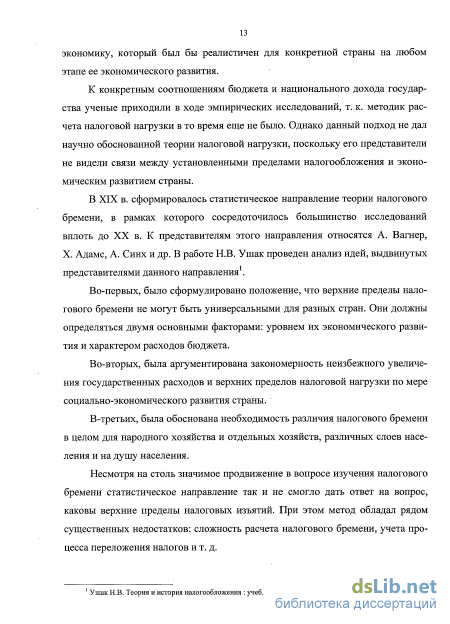 13

экономику, который был бы реалистичен для конкретной страны на любом этапе ее экономического развития.

К конкретным соотношениям бюджета и национального дохода государства ученые приходили в ходе эмпирических исследований, т. к. методик расчета налоговой нагрузки в то время еще не было. Однако данный подход не дал научно обоснованной теории налоговой нагрузки, поскольку его представители не видели связи между установленными пределами налогообложения и экономическим развитием страны.

В XIX в. сформировалось статистическое направление теории налогового бремени, в рамках которого сосредоточилось большинство исследований вплоть до XX в. К представителям этого направления относятся А. Вагнер, Х. Адамс, А. Синх и др. В работе Н.В. Ушак проведен анализ идей, выдвинутых представителями данного направления$^1$.

Во-первых, было сформулировано положение, что верхние пределы налогового бремени не могут быть универсальными для разных стран. Они должны определяться двумя основными факторами: уровнем их экономического развития и характером расходов бюджета.

Во-вторых, была аргументирована закономерность неизбежного увеличения государственных расходов и верхних пределов налоговой нагрузки по мере социально-экономического развития страны.

В-третьих, была обоснована необходимость различия налогового бремени в целом для народного хозяйства и отдельных хозяйств, различных слоев населения и на душу населения.

Несмотря на столь значимое продвижение в вопросе изучения налогового бремени статистическое направление так и не смогло дать ответ на вопрос, каковы верхние пределы налоговых изъятий. При этом метод обладал рядом существенных недостатков: сложность расчета налогового бремени, учета процесса переложения налогов и т. д.

$^1$ Ушак Н.В. Теория и история налогообложения : учеб.

dsLib.net
библиотека диссертаций